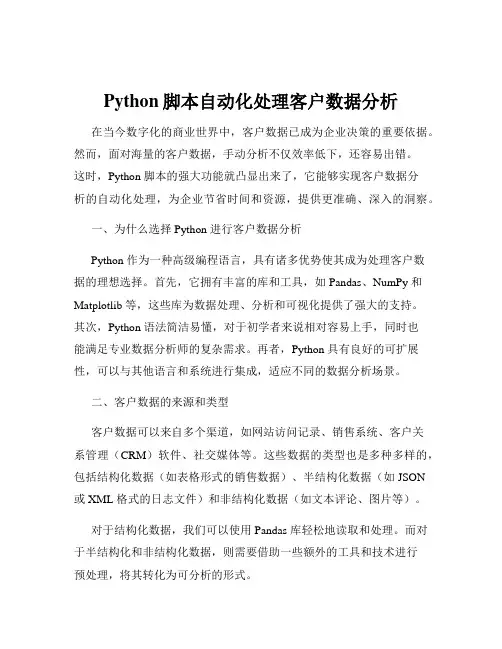 Python 脚本自动化处理客户数据分析

在当今数字化的商业世界中，客户数据已成为企业决策的重要依据。然而，面对海量的客户数据，手动分析不仅效率低下，还容易出错。这时，Python 脚本的强大功能就凸显出来了，它能够实现客户数据分析的自动化处理，为企业节省时间和资源，提供更准确、深入的洞察。

一、为什么选择 Python 进行客户数据分析

Python 作为一种高级编程语言，具有诸多优势使其成为处理客户数据的理想选择。首先，它拥有丰富的库和工具，如 Pandas、NumPy 和 Matplotlib 等，这些库为数据处理、分析和可视化提供了强大的支持。其次，Python 语法简洁易懂，对于初学者来说相对容易上手，同时也能满足专业数据分析师的复杂需求。再者，Python 具有良好的可扩展性，可以与其他语言和系统进行集成，适应不同的数据分析场景。

二、客户数据的来源和类型

客户数据可以来自多个渠道，如网站访问记录、销售系统、客户关系管理（CRM）软件、社交媒体等。这些数据的类型也是多种多样的，包括结构化数据（如表格形式的销售数据）、半结构化数据（如 JSON 或 XML 格式的日志文件）和非结构化数据（如文本评论、图片等）。

对于结构化数据，我们可以使用 Pandas 库轻松地读取和处理。而对于半结构化和非结构化数据，则需要借助一些额外的工具和技术进行预处理，将其转化为可分析的形式。